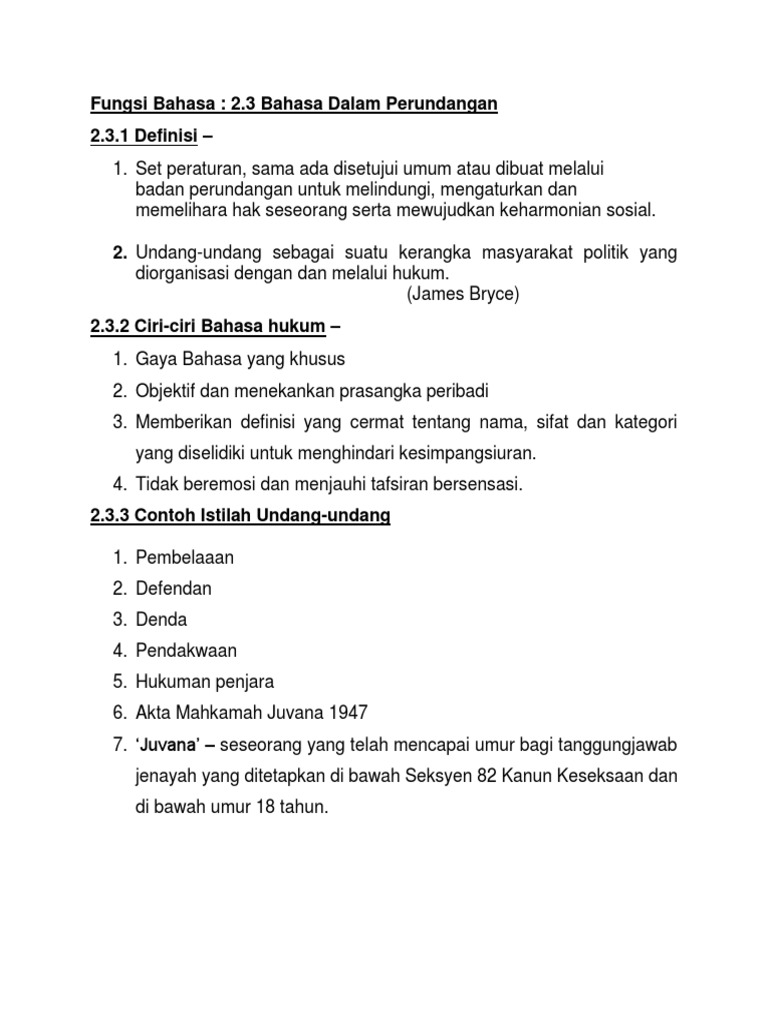 Fungsi Bahasa : 2.3 Bahasa Dalam Perundangan

2.3.1 Definisi –

1. Set peraturan, sama ada disetujui umum atau dibuat melalui badan perundangan untuk melindungi, mengaturkan dan memelihara hak seseorang serta mewujudkan keharmonian sosial.

2. Undang-undang sebagai suatu kerangka masyarakat politik yang diorganisasi dengan dan melalui hukum.
(James Bryce)

2.3.2 Ciri-ciri Bahasa hukum –

1. Gaya Bahasa yang khusus
2. Objektif dan menekankan prasangka peribadi
3. Memberikan definisi yang cermat tentang nama, sifat dan kategori yang diselidiki untuk menghindari kesimpangsiuran.
4. Tidak beremosi dan menjauhi tafsiran bersensasi.

2.3.3 Contoh Istilah Undang-undang

1. Pembelaaan
2. Defendan
3. Denda
4. Pendakwaan
5. Hukuman penjara
6. Akta Mahkamah Juvana 1947
7. 'Juvana' – seseorang yang telah mencapai umur bagi tanggungjawab jenayah yang ditetapkan di bawah Seksyen 82 Kanun Keseksaan dan di bawah umur 18 tahun.